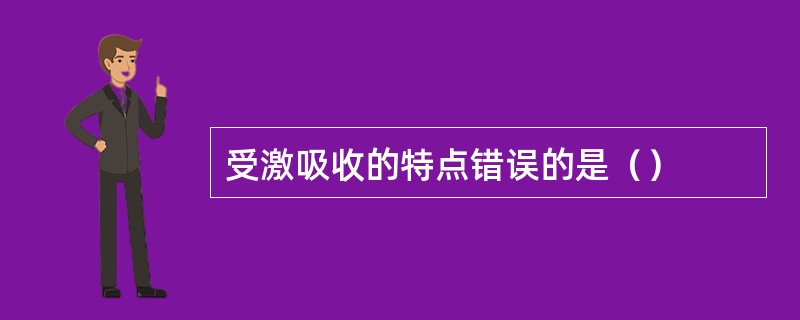 受激吸收的特点错误的是（）